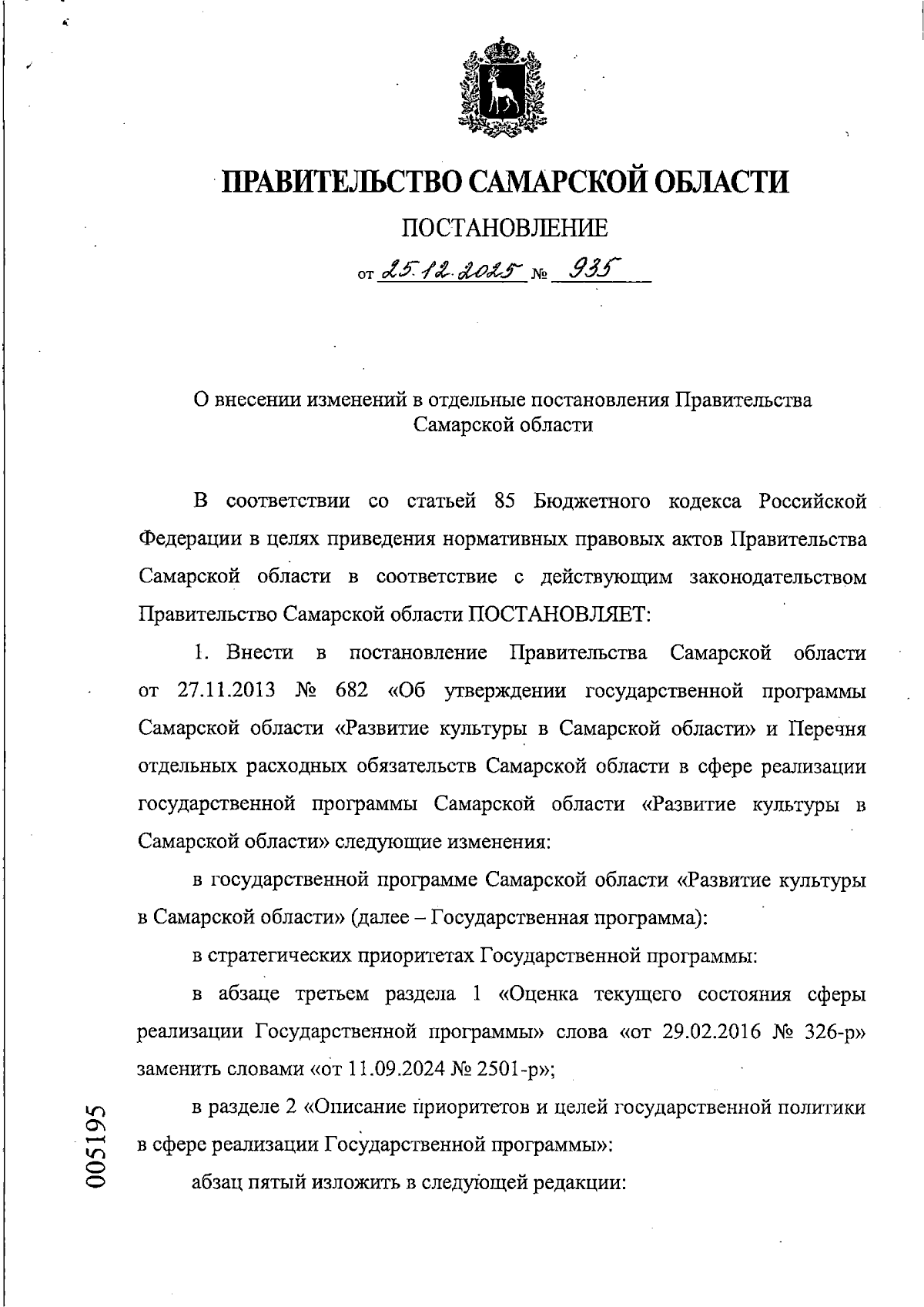 ПРАВИТЕЛЬСТВО САМАРСКОЙ ОБЛАСТИ

ПОСТАНОВЛЕНИЕ

от 25.12.2025 № 935

О внесении изменений в отдельные постановления Правительства Самарской области

В соответствии со статьей 85 Бюджетного кодекса Российской Федерации в целях приведения нормативных правовых актов Правительства Самарской области в соответствие с действующим законодательством Правительство Самарской области ПОСТАНОВЛЯЕТ:

1. Внести в постановление Правительства Самарской области от 27.11.2013 № 682 «Об утверждении государственной программы Самарской области «Развитие культуры в Самарской области» и Перечня отдельных расходных обязательств Самарской области в сфере реализации государственной программы Самарской области «Развитие культуры в Самарской области» следующие изменения:

в государственной программе Самарской области «Развитие культуры в Самарской области» (далее – Государственная программа):

в стратегических приоритетах Государственной программы:

в абзаце третьем раздела 1 «Оценка текущего состояния сферы реализации Государственной программы» слова «от 29.02.2016 № 326-р» заменить словами «от 11.09.2024 № 2501-р»;

в разделе 2 «Описание приоритетов и целей государственной политики в сфере реализации Государственной программы»:

абзац пятый изложить в следующей редакции:

005195